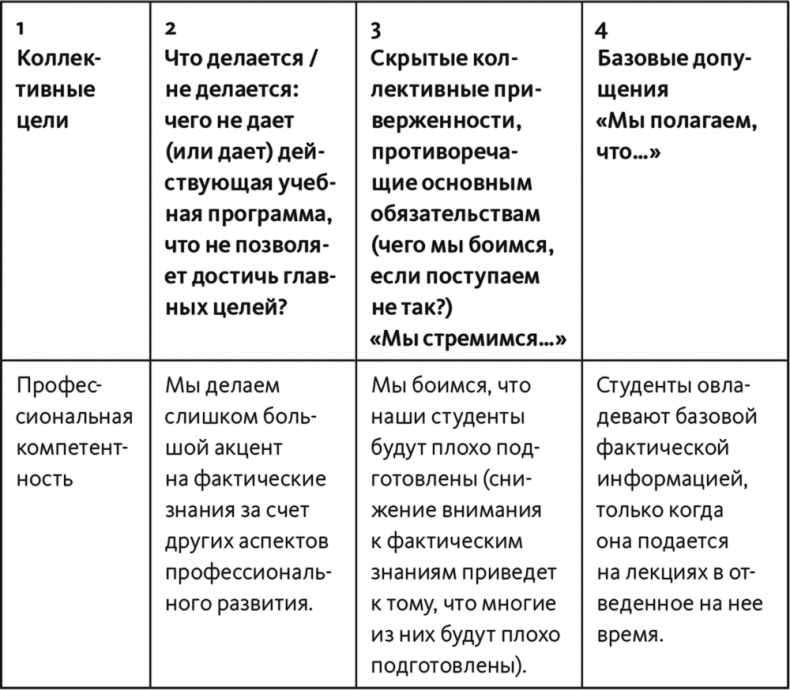 | 1 Коллективные цели | 2 Что делается / не делается: чего не дает (или дает) действующая учебная программа, что не позволяет достичь главных целей? | 3 Скрытые коллективные приверженности, противоречащие основным обязательствам (чего мы боимся, если поступаем не так?) «Мы стремимся...» | 4 Базовые допущения «Мы полагаем, что...» |
|---|---|---|---|
| Профессиональная компетентность | Мы делаем слишком большой акцент на фактические знания за счет других аспектов профессионального развития. | Мы боимся, что наши студенты будут плохо подготовлены (снижение внимания к фактическим знаниям приведет к тому, что многие из них будут плохо подготовлены). | Студенты овладевают базовой фактической информацией, только когда она подается на лекциях в отведенное на нее время. |